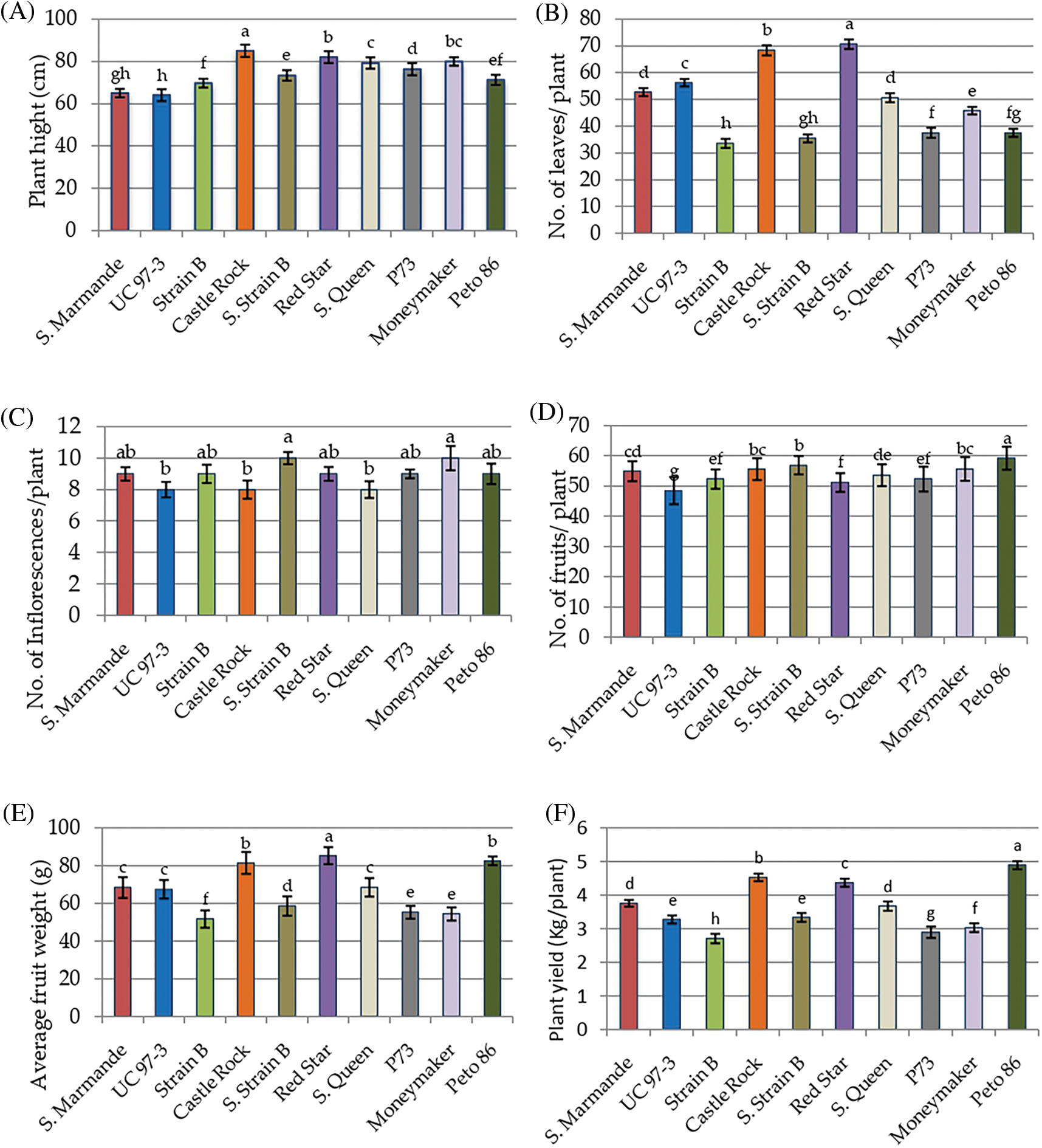 (A)
Plant hight (cm)
100
80
60
40
20
0
gh h f a e b c d bc ef
S. Marmande
UC 97-3
Strain B
Castle Rock
S. Strain B
Red Star
S. Queen
P73
Moneymaker
Peto 86

(B)
No. of leaves/ plant
80
70
60
50
40
30
20
10
0
d c h b gh a d f e fg
S. Marmande
UC 97-3
Strain B
Castle Rock
S. Strain B
Red Star
S. Queen
P73
Moneymaker
Peto 86

(C)
No. of Inflorescences/plant
12
10
8
6
4
2
0
ab b ab b a ab b ab a ab
S. Marmande
UC 97-3
Strain B
Castle Rock
S. Strain B
Red Star
S. Queen
P73
Moneymaker
Peto 86

(D)
No. of fruits/ plant
70
60
50
40
30
20
10
0
cd g ef bc b f de ef bc a
S. Marmande
UC 97-3
Strain B
Castle Rock
S. Strain B
Red Star
S. Queen
P73
Moneymaker
Peto 86

(E)
Average fruit weight (g)
100
80
60
40
20
0
c c f b d a c e e b
S. Marmande
UC 97-3
Strain B
Castle Rock
S. Strain B
Red Star
S. Queen
P73
Moneymaker
Peto 86

(F)
Plant yield (Kg/plant)
6
5
4
3
2
1
0
d e h b e c d g f a
S. Marmande
UC 97-3
Strain B
Castle Rock
S. Strain B
Red Star
S. Queen
P73
Moneymaker
Peto 86